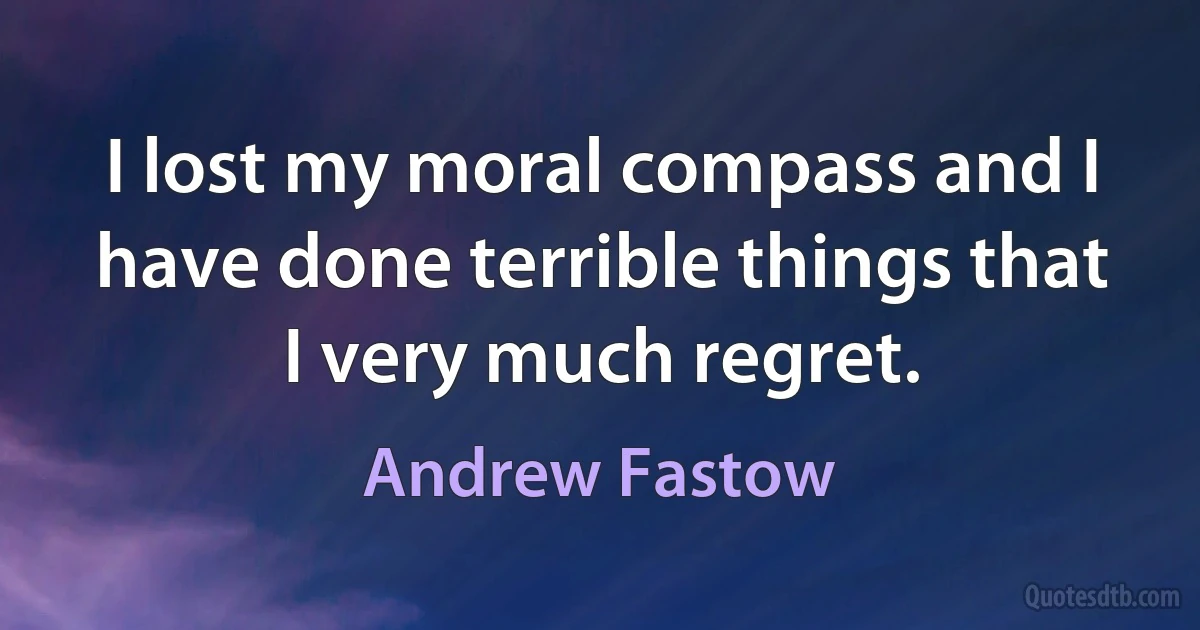 I lost my moral compass and I have done terrible things that I very much regret.

Andrew Fastow

Quotesdtb.com